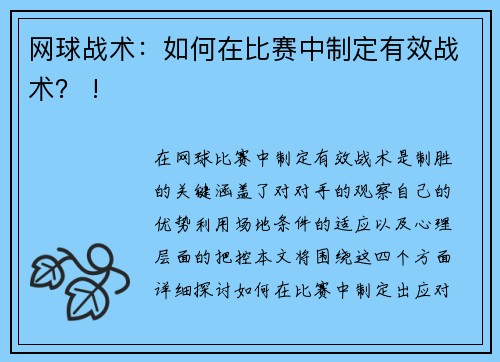 网球战术：如何在比赛中制定有效战术？！

在网球比赛中制定有效战术是制胜的关键涵盖了对对手的观察自己的优势利用场地条件的适应以及心理层面的把控本文将围绕这四个方面详细探讨如何在比赛中制定出应对